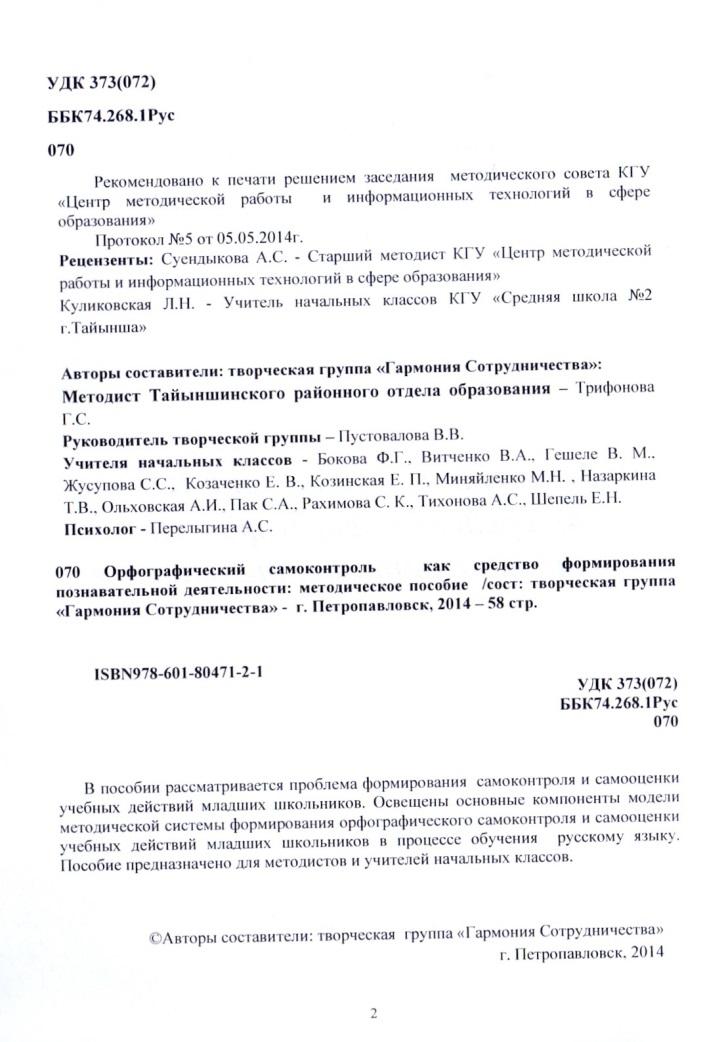 УДК 373(072)

ББК74.268.1Рус

070

Рекомендовано к печати решением заседания методического совета КГУ «Центр методической работы и информационных технологий в сфере образования»

Протокол №5 от 05.05.2014г.

Рецензенты: Суендыкова А.С. - Старший методист КГУ «Центр методической работы и информационных технологий в сфере образования»

Куликовская Л.Н. - Учитель начальных классов КГУ «Средняя школа №2 г.Тайынша»

Авторы составители: творческая группа «Гармония Сотрудничества»:

Методист Тайыншинского районного отдела образования – Трифонова Г.С.

Руководитель творческой группы – Пустовалова В.В.

Учителя начальных классов - Бокова Ф.Г., Витченко В.А., Гешеле В. М., Жусупова С.С., Козаченко Е. В., Козинская Е. П., Миняйленко М.Н. , Назаркина Т.В., Ольховская А.И., Пак С.А., Рахимова С. К., Тихонова А.С., Шепель Е.Н.

Психолог - Перелыгина А.С.

070 Орфографический самоконтроль как средство формирования познавательной деятельности: методическое пособие /сост: творческая группа «Гармония Сотрудничества» - г. Петропавловск, 2014 – 58 стр.

ISBN978-601-80471-2-1

УДК 373(072)
ББК74.268.1Рус
070

В пособии рассматривается проблема формирования самоконтроля и самооценки учебных действий младших школьников. Освещены основные компоненты модели методической системы формирования орфографического самоконтроля и самооценки учебных действий младших школьников в процессе обучения русскому языку. Пособие предназначено для методистов и учителей начальных классов.

©Авторы составители: творческая группа «Гармония Сотрудничества»
г. Петропавловск, 2014

2